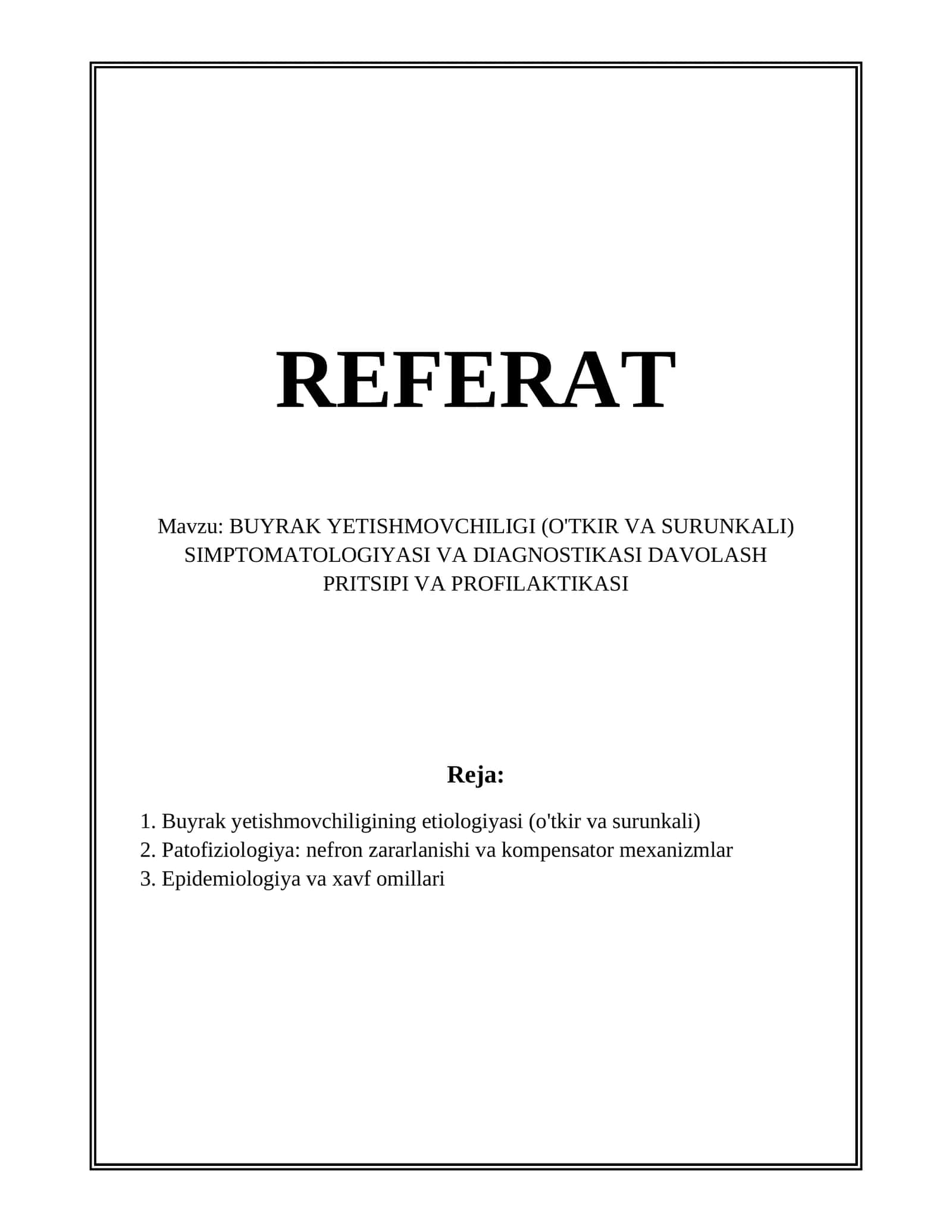 REFERAT

Mavzu: BUYRAK YETISHMOVCHILIGI (O'TKIR VA SURUNKALI) SIMPTOMATOLOGIYASI VA DIAGNOSTIKASI DAVOLASH PRITSIPI VA PROFILAKTIKASI

Reja:

1. Buyrak yetishmovchiligining etiologiyasi (o'tkir va surunkali)
2. Patofiziologiya: nefron zararlanishi va kompensator mexanizmlar
3. Epidemiologiya va xavf omillari